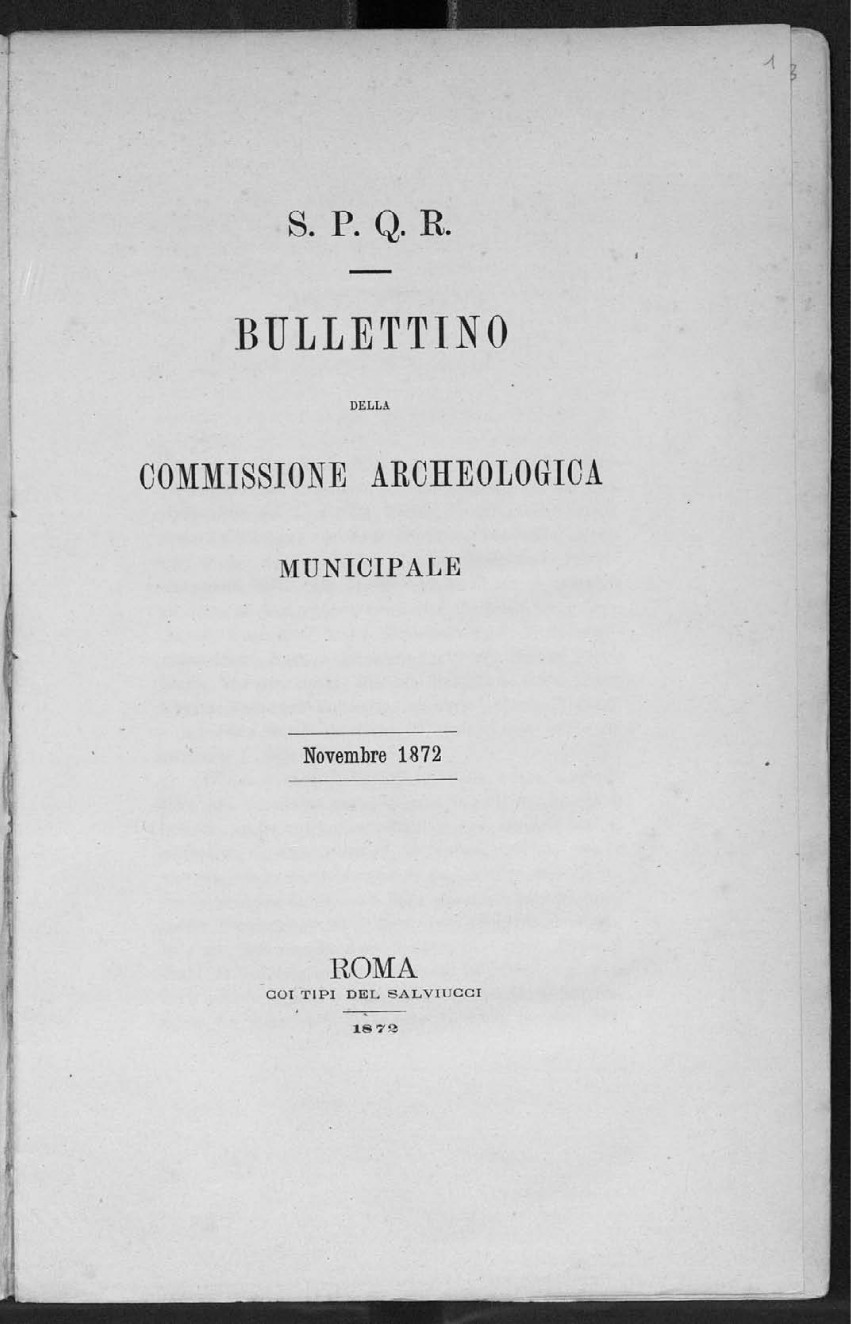 1

S. P. Q. R.

BULLETTINO

DELLA

COMMISSIONE ARCHEOLOGICA

MUNICIPALE

Novembre 1872

ROMA
COI TIPI DEL SALVIUCCI

1872